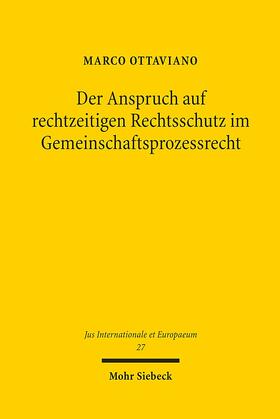 MARCO OTTAVIANO

Der Anspruch auf rechtzeitigen Rechtsschutz im Gemeinschaftsprozessrecht

Jus Internationale et Europaeum
27

Mohr Siebeck